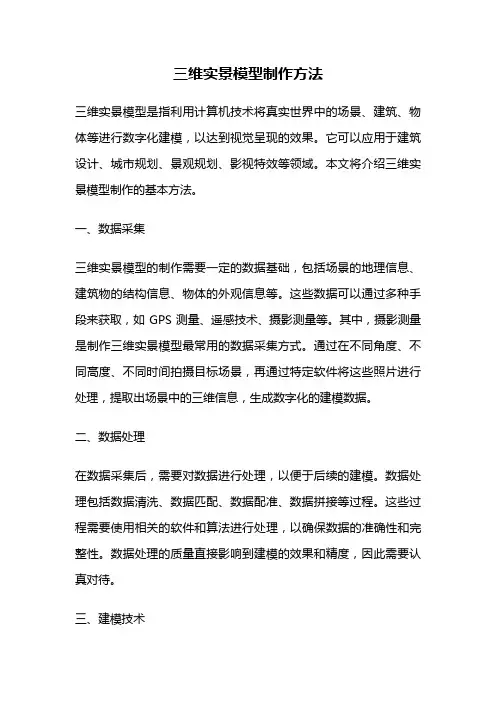 三维实景模型制作方法

三维实景模型是指利用计算机技术将真实世界中的场景、建筑、物体等进行数字化建模，以达到视觉呈现的效果。它可以应用于建筑设计、城市规划、景观规划、影视特效等领域。本文将介绍三维实景模型制作的基本方法。

一、数据采集

三维实景模型的制作需要一定的数据基础，包括场景的地理信息、建筑物的结构信息、物体的外观信息等。这些数据可以通过多种手段来获取，如 GPS 测量、遥感技术、摄影测量等。其中，摄影测量是制作三维实景模型最常用的数据采集方式。通过在不同角度、不同高度、不同时间拍摄目标场景，再通过特定软件将这些照片进行处理，提取出场景中的三维信息，生成数字化的建模数据。

二、数据处理

在数据采集后，需要对数据进行处理，以便于后续的建模。数据处理包括数据清洗、数据匹配、数据配准、数据拼接等过程。这些过程需要使用相关的软件和算法进行处理，以确保数据的准确性和完整性。数据处理的质量直接影响到建模的效果和精度，因此需要认真对待。

三、建模技术